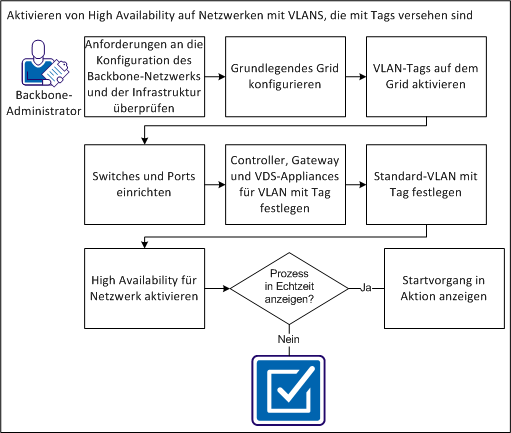 Aktivieren von High Availability auf Netzwerken mit VLANS, die mit Tags versehen sind

Backbone-Administrator

Anforderungen an die Konfiguration des Backbone-Netzwerks und der Infrastruktur überprüfen

Grundlegendes Grid konfigurieren

VLAN-Tags auf dem Grid aktivieren

Switches und Ports einrichten

Controller, Gateway und VDS-Appliances für VLAN mit Tag festlegen

Standard-VLAN mit Tag festlegen

High Availability für Netzwerk aktivieren

Prozess in Echtzeit anzeigen?

Ja

Startvorgang in Aktion anzeigen

Nein